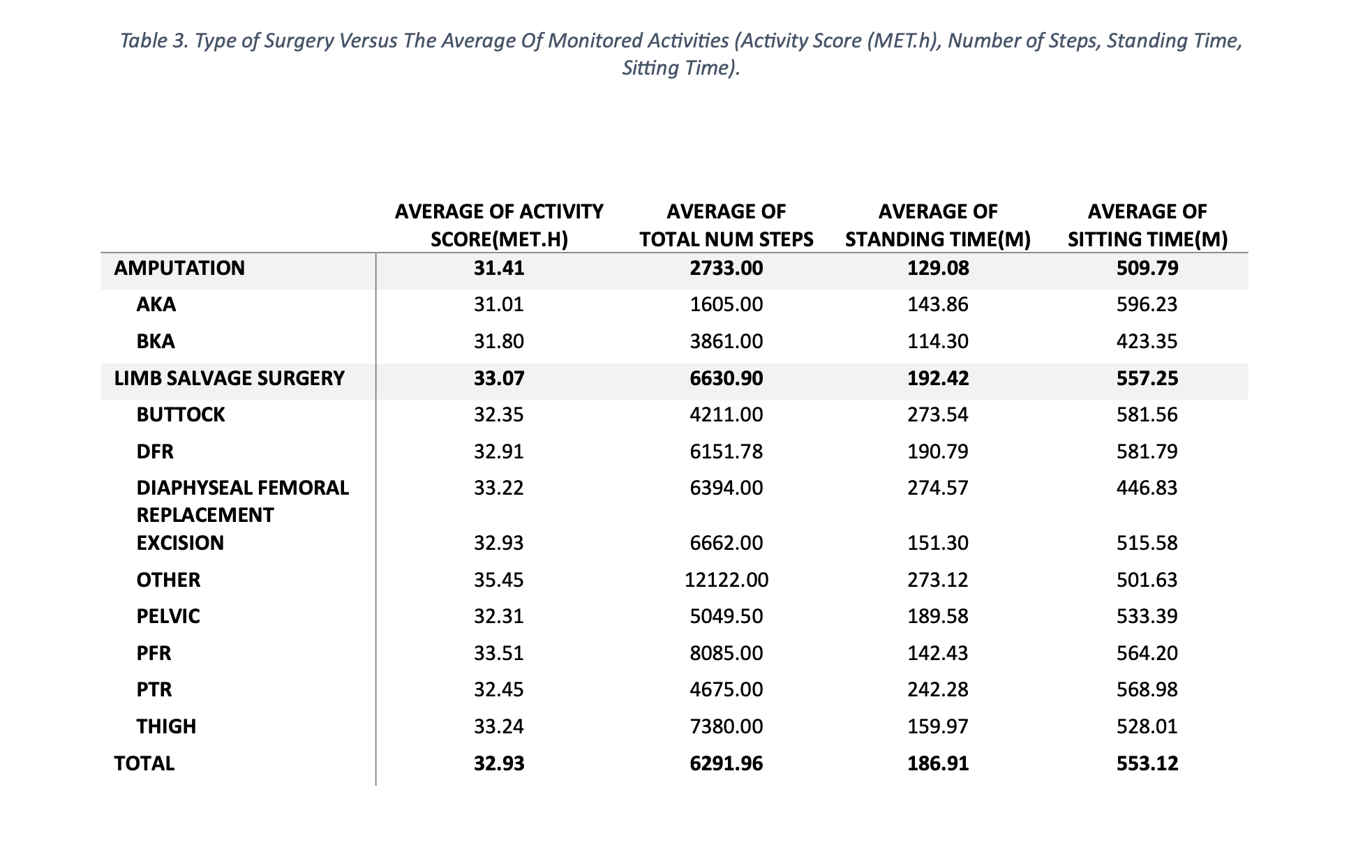 Table 3. Type of Surgery Versus The Average Of Monitored Activities (Activity Score (MET.h), Number of Steps, Standing Time, Sitting Time).

| | AVERAGE OF ACTIVITY SCORE(MET.H) | AVERAGE OF TOTAL NUM STEPS | AVERAGE OF STANDING TIME(M) | AVERAGE OF SITTING TIME(M) |
|---|---|---|---|---|
| AMPUTATION | 31.41 | 2733.00 | 129.08 | 509.79 |
| AKA | 31.01 | 1605.00 | 143.86 | 596.23 |
| BKA | 31.80 | 3861.00 | 114.30 | 423.35 |
| LIMB SALVAGE SURGERY | 33.07 | 6630.90 | 192.42 | 557.25 |
| BUTTOCK | 32.35 | 4211.00 | 273.54 | 581.56 |
| DFR | 32.91 | 6151.78 | 190.79 | 581.79 |
| DIAPHYSEAL FEMORAL REPLACEMENT | 33.22 | 6394.00 | 274.57 | 446.83 |
| EXCISION | 32.93 | 6662.00 | 151.30 | 515.58 |
| OTHER | 35.45 | 12122.00 | 273.12 | 501.63 |
| PELVIC | 32.31 | 5049.50 | 189.58 | 533.39 |
| PFR | 33.51 | 8085.00 | 142.43 | 564.20 |
| PTR | 32.45 | 4675.00 | 242.28 | 568.98 |
| THIGH | 33.24 | 7380.00 | 159.97 | 528.01 |
| TOTAL | 32.93 | 6291.96 | 186.91 | 553.12 |